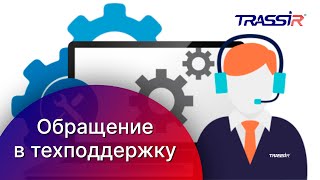 TRASSIR

Обращение в техподдержку

TRASSIR